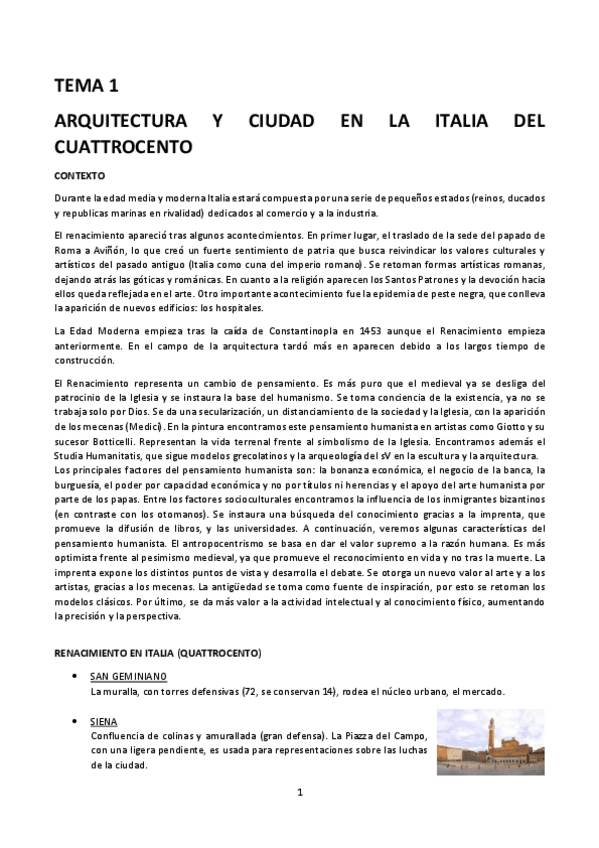 TEMA 1

ARQUITECTURA Y CIUDAD EN LA ITALIA DEL CUATTROCENTO

CONTEXTO

Durante la edad media y moderna Italia estará compuesta por una serie de pequeños estados (reinos, ducados y republicas marinas en rivalidad) dedicados al comercio y a la industria.

El renacimiento apareció tras algunos acontecimientos. En primer lugar, el traslado de la sede del papado de Roma a Aviñón, lo que creó un fuerte sentimiento de patria que busca reivindicar los valores culturales y artísticos del pasado antiguo (Italia como cuna del imperio romano). Se retoman formas artísticas romanas, dejando atrás las góticas y románicas. En cuanto a la religión aparecen los Santos Patrones y la devoción hacia ellos queda reflejada en el arte. Otro importante acontecimiento fue la epidemia de peste negra, que conlleva la aparición de nuevos edificios: los hospitales.

La Edad Moderna empieza tras la caída de Constantinopla en 1453 aunque el Renacimiento empieza anteriormente. En el campo de la arquitectura tardó más en aparecen debido a los largos tiempo de construcción.

El Renacimiento representa un cambio de pensamiento. Es más puro que el medieval ya se desliga del patrocinio de la Iglesia y se instaura la base del humanismo. Se toma conciencia de la existencia, ya no se trabaja solo por Dios. Se da una secularización, un distanciamiento de la sociedad y la Iglesia, con la aparición de los mecenas (Medici). En la pintura encontramos este pensamiento humanista en artistas como Giotto y su sucesor Botticelli. Representan la vida terrenal frente al simbolismo de la Iglesia. Encontramos además el Studia Humanitatis, que sigue modelos grecolatinos y la arqueología del sV en la escultura y la arquitectura. Los principales factores del pensamiento humanista son: la bonanza económica, el negocio de la banca, la burguesía, el poder por capacidad económica y no por títulos ni herencias y el apoyo del arte humanista por parte de los papas. Entre los factores socioculturales encontramos la influencia de los inmigrantes bizantinos (en contraste con los otomanos). Se instaura una búsqueda del conocimiento gracias a la imprenta, que promueve la difusión de libros, y las universidades. A continuación, veremos algunas características del pensamiento humanista. El antropocentrismo se basa en dar el valor supremo a la razón humana. Es más optimista frente al pesimismo medieval, ya que promueve el reconocimiento en vida y no tras la muerte. La imprenta expone los distintos puntos de vista y desarrolla el debate. Se otorga un nuevo valor al arte y a los artistas, gracias a los mecenas. La antigüedad se toma como fuente de inspiración, por esto se retoman los modelos clásicos. Por último, se da más valor a la actividad intelectual y al conocimiento físico, aumentando la precisión y la perspectiva.

RENACIMIENTO EN ITALIA (QUATTROCENTO)

• SAN GEMINIANO
La muralla, con torres defensivas (72, se conservan 14), rodea el núcleo urbano, el mercado.

• SIENA
Confluencia de colinas y amurallada (gran defensa). La Piazza del Campo, con una ligera pendiente, es usada para representaciones sobre las luchas de la ciudad.

1